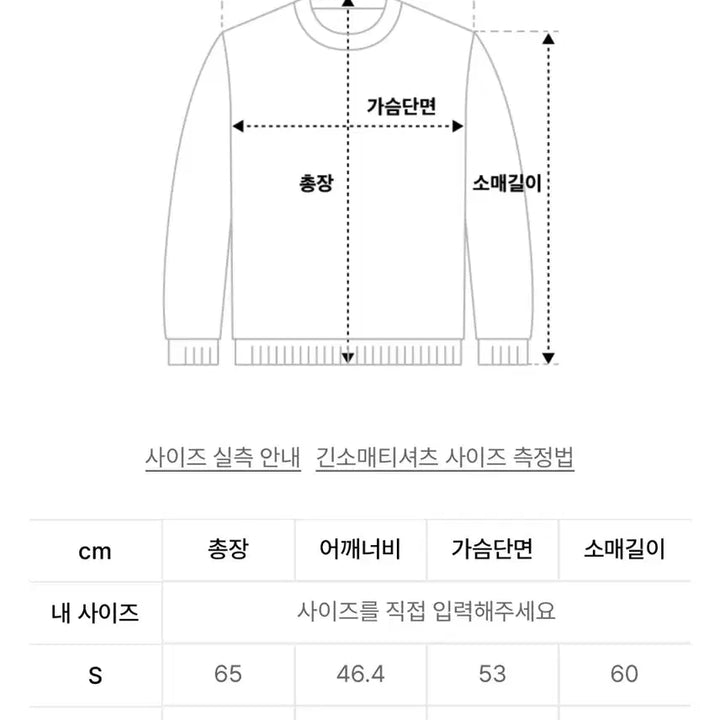 가슴단면

총장

소매길이

사이즈 실측 안내 긴소매티셔츠 사이즈 측정법

| cm | 총장 | 어깨너비 | 가슴단면 | 소매길이 |
|---|---|---|---|---|
| 내 사이즈 | 사이즈를 직접 입력해주세요 | | | |
| S | 65 | 46.4 | 53 | 60 |